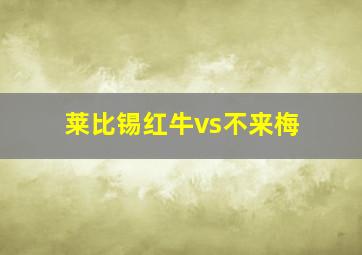 莱比锡红牛vs不来梅